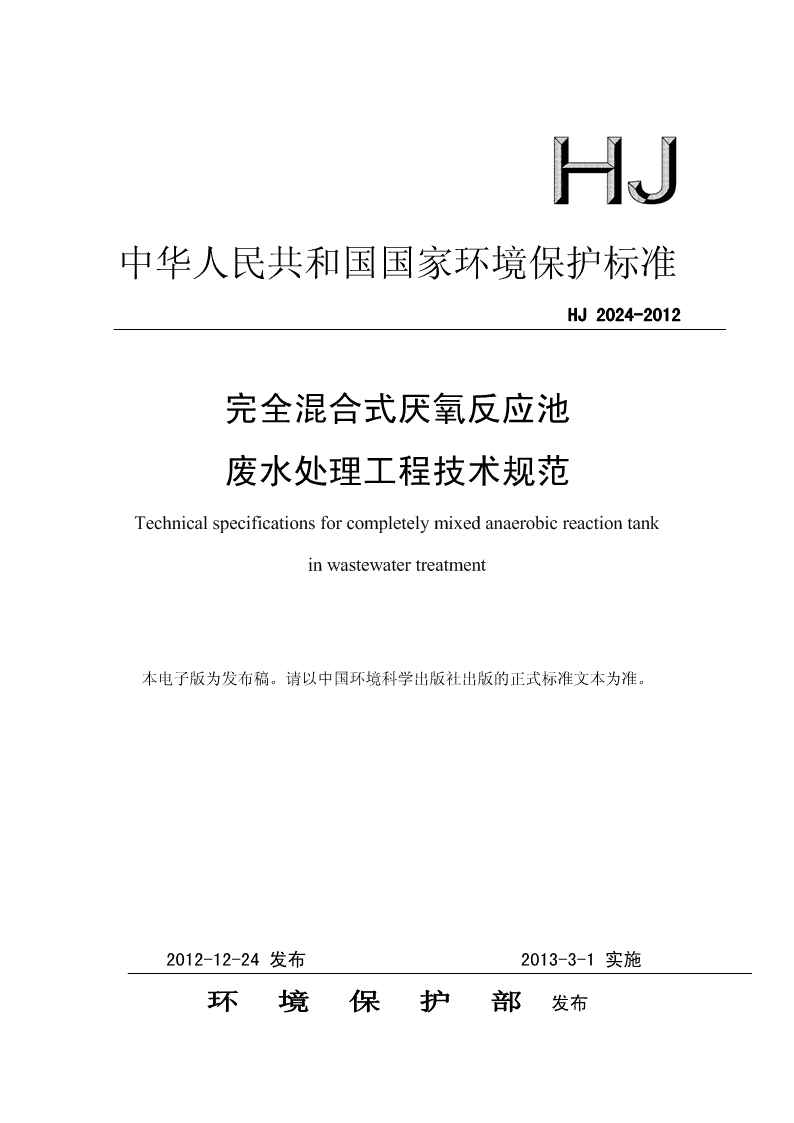 HJ

中华人民共和国国家环境保护标准

HJ 2024-2012

完全混合式厌氧反应池
废水处理工程技术规范

Technical specifications for completely mixed anaerobic reaction tank in wastewater treatment

本电子版为发布稿。请以中国环境科学出版社出版的正式标准文本为准。

2012-12-24 发布　　2013-3-1 实施

环　境　保　护　部　发布